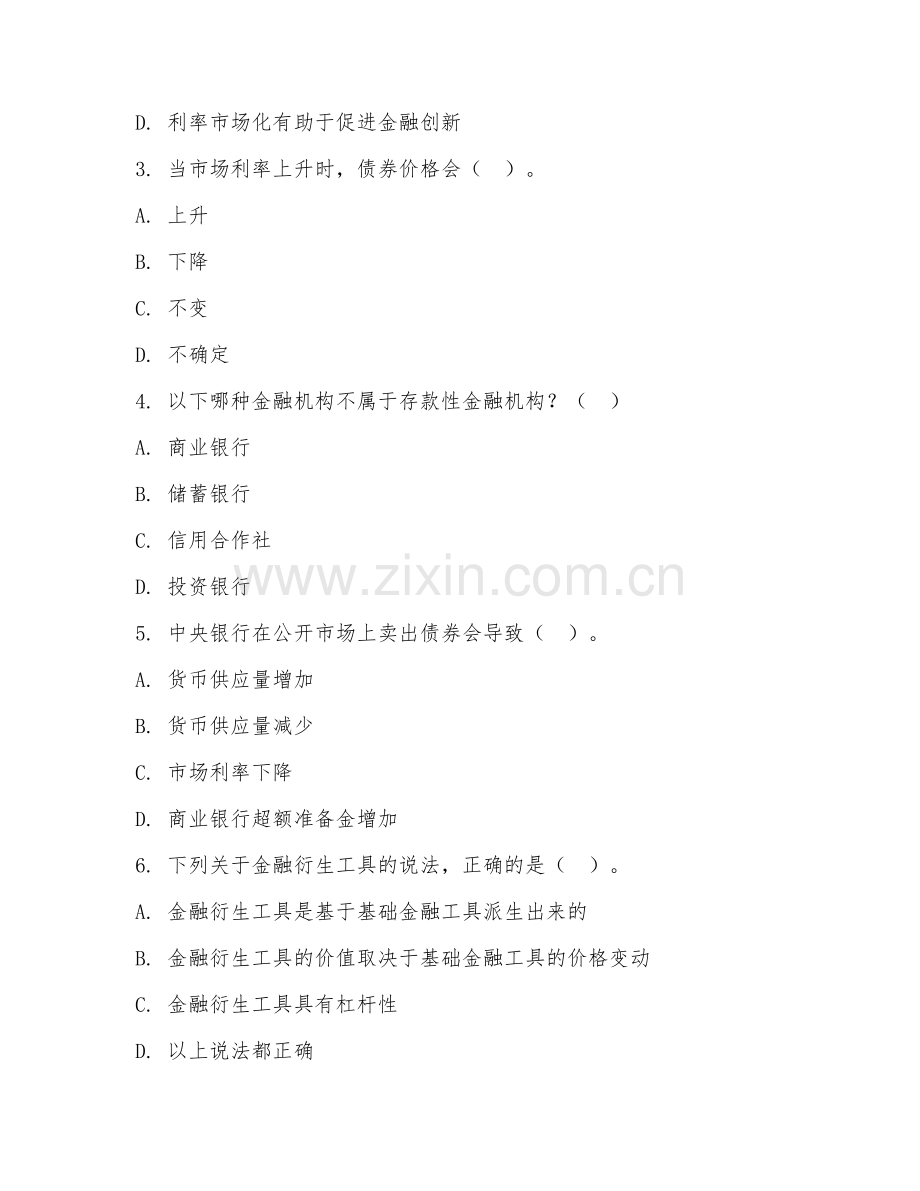 D. 利率市场化有助于促进金融创新

3. 当市场利率上升时，债券价格会（ ）。

A. 上升

B. 下降

C. 不变

D. 不确定

4. 以下哪种金融机构不属于存款性金融机构？（ ）

A. 商业银行

B. 储蓄银行

C. 信用合作社

D. 投资银行

www.zixin.com.cn

5. 中央银行在公开市场上卖出债券会导致（ ）。

A. 货币供应量增加

B. 货币供应量减少

C. 市场利率下降

D. 商业银行超额准备金增加

6. 下列关于金融衍生工具的说法，正确的是（ ）。

A. 金融衍生工具是基于基础金融工具派生出来的

B. 金融衍生工具的价值取决于基础金融工具的价格变动

C. 金融衍生工具具有杠杆性

D. 以上说法都正确